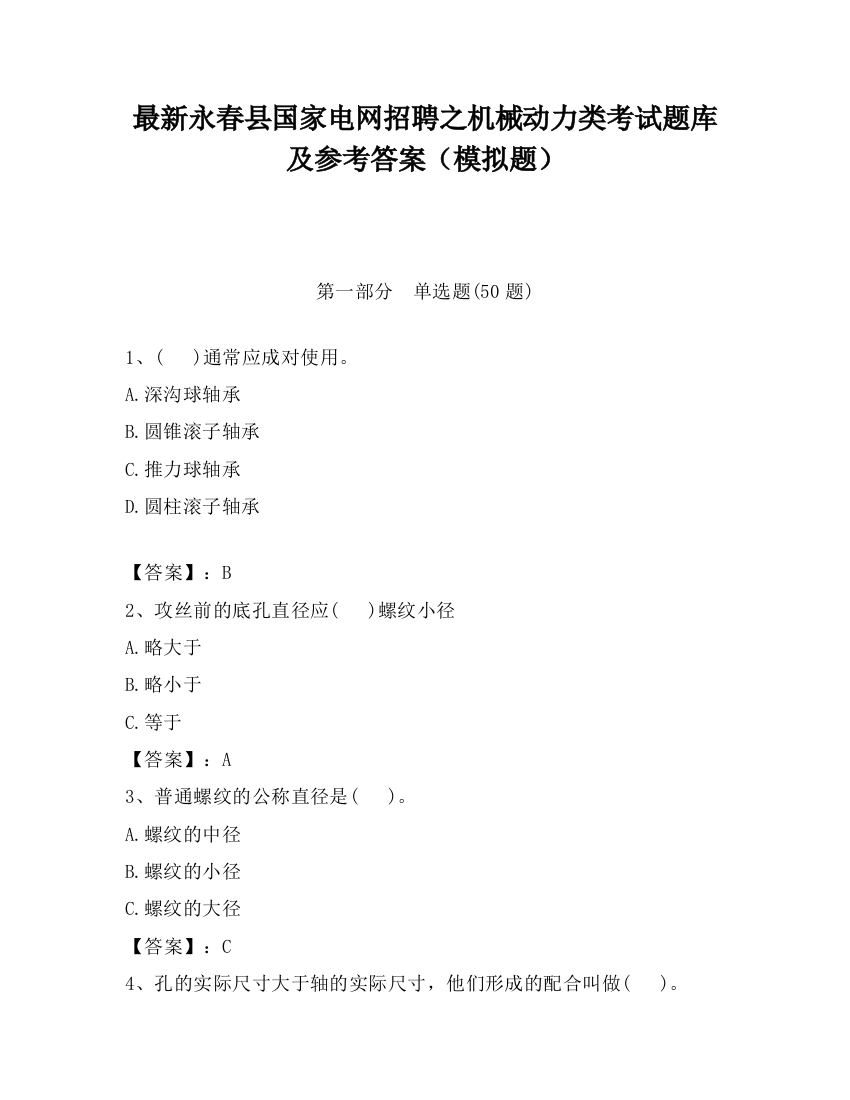 最新永春县国家电网招聘之机械动力类考试题库及参考答案（模拟题）

第一部分　单选题(50 题)

1、(　　)通常应成对使用。

A.深沟球轴承

B.圆锥滚子轴承

C.推力球轴承

D.圆柱滚子轴承

【答案】：B

2、攻丝前的底孔直径应(　　)螺纹小径

A.略大于

B.略小于

C.等于

【答案】：A

3、普通螺纹的公称直径是(　　)。

A.螺纹的中径

B.螺纹的小径

C.螺纹的大径

【答案】：C

4、孔的实际尺寸大于轴的实际尺寸，他们形成的配合叫做(　　)。